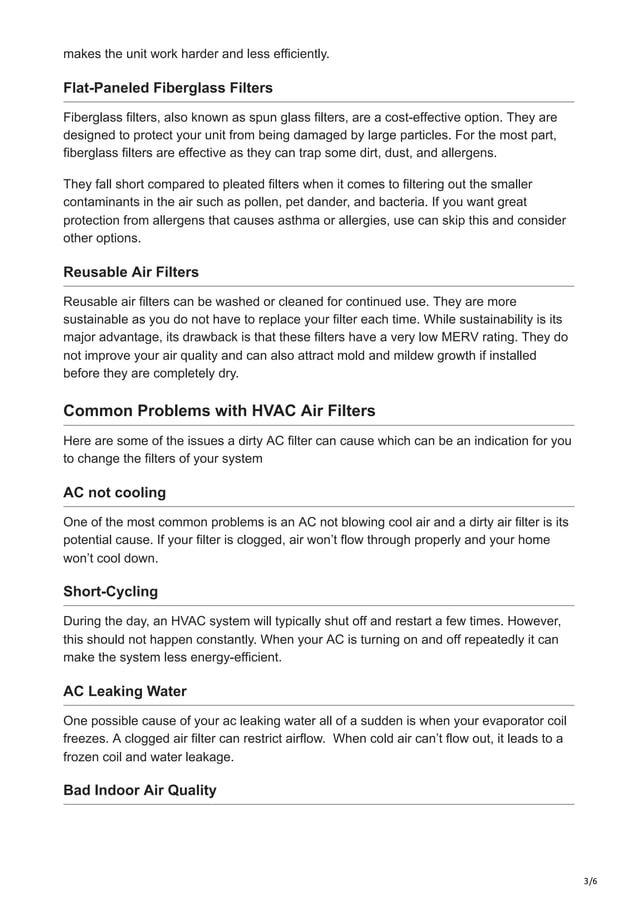 makes the unit work harder and less efficiently.

Flat-Paneled Fiberglass Filters

Fiberglass filters, also known as spun glass filters, are a cost-effective option. They are designed to protect your unit from being damaged by large particles. For the most part, fiberglass filters are effective as they can trap some dirt, dust, and allergens.

They fall short compared to pleated filters when it comes to filtering out the smaller contaminants in the air such as pollen, pet dander, and bacteria. If you want great protection from allergens that causes asthma or allergies, use can skip this and consider other options.

Reusable Air Filters

Reusable air filters can be washed or cleaned for continued use. They are more sustainable as you do not have to replace your filter each time. While sustainability is its major advantage, its drawback is that these filters have a very low MERV rating. They do not improve your air quality and can also attract mold and mildew growth if installed before they are completely dry.

Common Problems with HVAC Air Filters

Here are some of the issues a dirty AC filter can cause which can be an indication for you to change the filters of your system

AC not cooling

One of the most common problems is an AC not blowing cool air and a dirty air filter is its potential cause. If your filter is clogged, air won't flow through properly and your home won't cool down.

Short-Cycling

During the day, an HVAC system will typically shut off and restart a few times. However, this should not happen constantly. When your AC is turning on and off repeatedly it can make the system less energy-efficient.

AC Leaking Water

One possible cause of your ac leaking water all of a sudden is when your evaporator coil freezes. A clogged air filter can restrict airflow. When cold air can't flow out, it leads to a frozen coil and water leakage.

Bad Indoor Air Quality

3/6